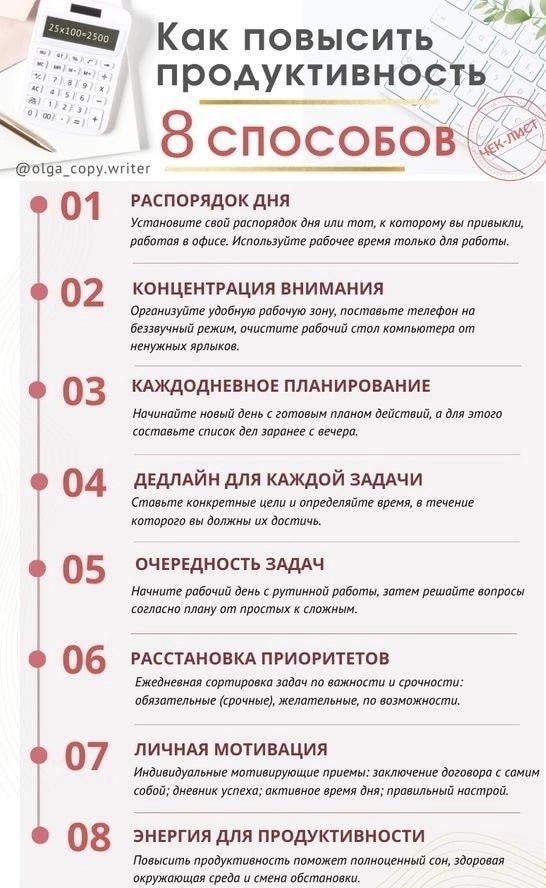 25x100=2500

Как повысить продуктивность

8 способов

ЧЕК-ЛИСТ

@olga_copy.writer

01 РАСПОРЯДОК ДНЯ
Установите свой распорядок дня или тот, к которому вы привыкли, работая в офисе. Используйте рабочее время только для работы.

02 КОНЦЕНТРАЦИЯ ВНИМАНИЯ
Организуйте удобную рабочую зону, поставьте телефон на беззвучный режим, очистите рабочий стол компьютера от ненужных ярлыков.

03 КАЖДОДНЕВНОЕ ПЛАНИРОВАНИЕ
Начинайте новый день с готовым планом действий, а для этого составьте список дел заранее с вечера.

04 ДЕДЛАЙН ДЛЯ КАЖДОЙ ЗАДАЧИ
Ставьте конкретные цели и определяйте время, в течение которого вы должны их достичь.

05 ОЧЕРЕДНОСТЬ ЗАДАЧ
Начните рабочий день с рутинной работы, затем решайте вопросы согласно плану от простых к сложным.

06 РАССТАНОВКА ПРИОРИТЕТОВ
Ежедневная сортировка задач по важности и срочности: обязательные (срочные), желательные, по возможности.

07 ЛИЧНАЯ МОТИВАЦИЯ
Индивидуальные мотивирующие приемы: заключение договора с самим собой; дневник успеха; активное время дня; правильный настрой.

08 ЭНЕРГИЯ ДЛЯ ПРОДУКТИВНОСТИ
Повысить продуктивность поможет полноценный сон, здоровая окружающая среда и смена обстановки.